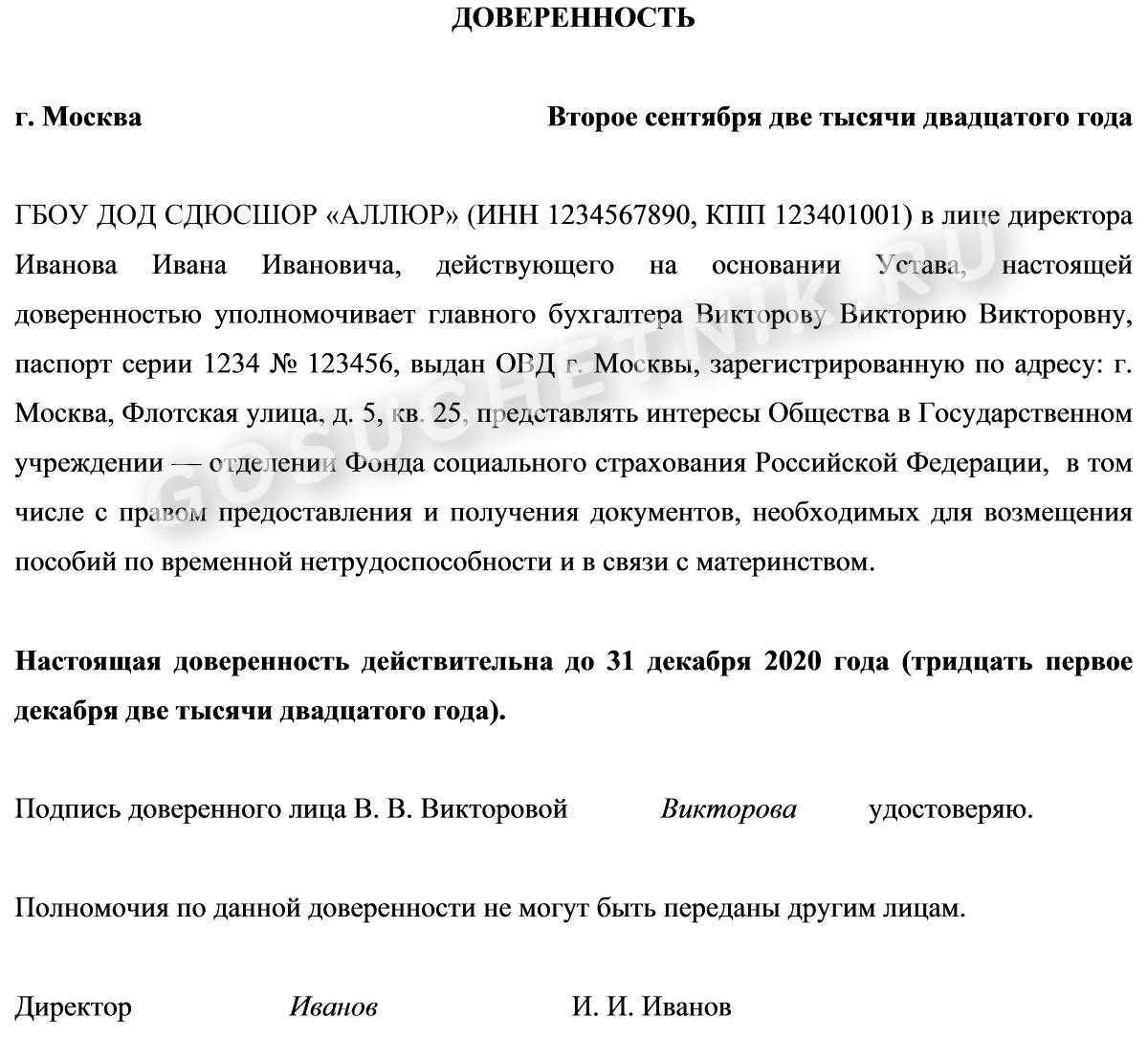 ДОВЕРЕННОСТЬ

г. Москва Второе сентября две тысячи двадцатого года

ГБОУ ДОД СДЮСШОР «АЛЛЮР» (ИНН 1234567890, КПП 123401001) в лице директора Иванова Ивана Ивановича, действующего на основании Устава, настоящей доверенностью уполномочивает главного бухгалтера Викторову Викторию Викторовну, паспорт серии 1234 № 123456, выдан ОВД г. Москвы, зарегистрированную по адресу: г. Москва, Флотская улица, д. 5, кв. 25, представлять интересы Общества в Государственном учреждении — отделении Фонда социального страхования Российской Федерации, в том числе с правом предоставления и получения документов, необходимых для возмещения пособий по временной нетрудоспособности и в связи с материнством.

Настоящая доверенность действительна до 31 декабря 2020 года (тридцать первое декабря две тысячи двадцатого года).

Подпись доверенного лица В. В. Викторовой Викторова удостоверяю.

Полномочия по данной доверенности не могут быть переданы другим лицам.

Директор Иванов И. И. Иванов

GOSUCHETNIK.RU